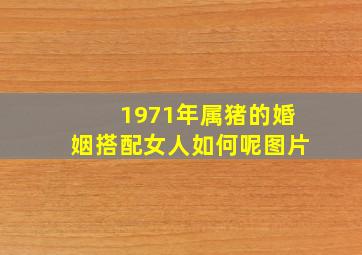 1971年属猪的婚姻搭配女人如何呢图片